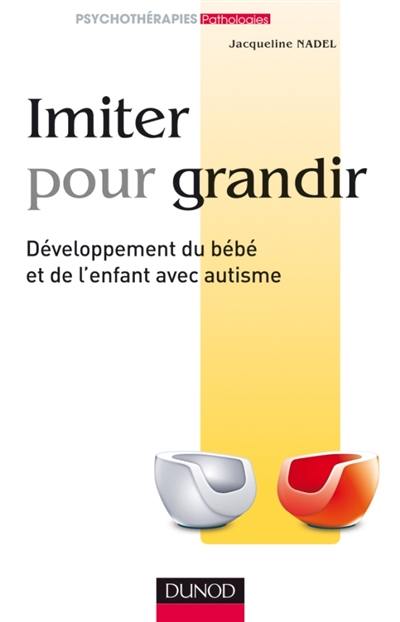 PSYCHOTHÉRAPIES Pathologies

Jacqueline NADEL

Imiter pour grandir

Développement du bébé et de l'enfant avec autisme

DUNOD